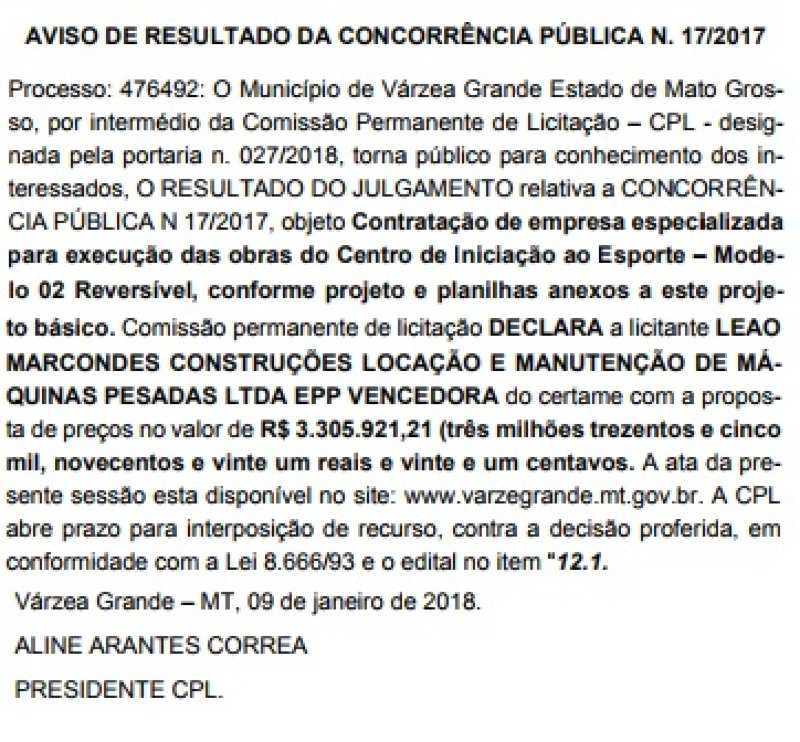 AVISO DE RESULTADO DA CONCORRÊNCIA PÚBLICA N. 17/2017

Processo: 476492: O Município de Várzea Grande Estado de Mato Grosso, por intermédio da Comissão Permanente de Licitação – CPL - designada pela portaria n. 027/2018, torna público para conhecimento dos interessados, O RESULTADO DO JULGAMENTO relativa a CONCORRÊNCIA PÚBLICA N 17/2017, objeto Contratação de empresa especializada para execução das obras do Centro de Iniciação ao Esporte – Modelo 02 Reversível, conforme projeto e planilhas anexos a este projeto básico. Comissão permanente de licitação DECLARA a licitante LEAO MARCONDES CONSTRUÇÕES LOCAÇÃO E MANUTENÇÃO DE MÁQUINAS PESADAS LTDA EPP VENCEDORA do certame com a proposta de preços no valor de R$ 3.305.921,21 (três milhões trezentos e cinco mil, novecentos e vinte um reais e vinte e um centavos. A ata da presente sessão esta disponível no site: www.varzegrande.mt.gov.br. A CPL abre prazo para interposição de recurso, contra a decisão proferida, em conformidade com a Lei 8.666/93 e o edital no item "12.1.

Várzea Grande – MT, 09 de janeiro de 2018.

ALINE ARANTES CORREA

PRESIDENTE CPL.